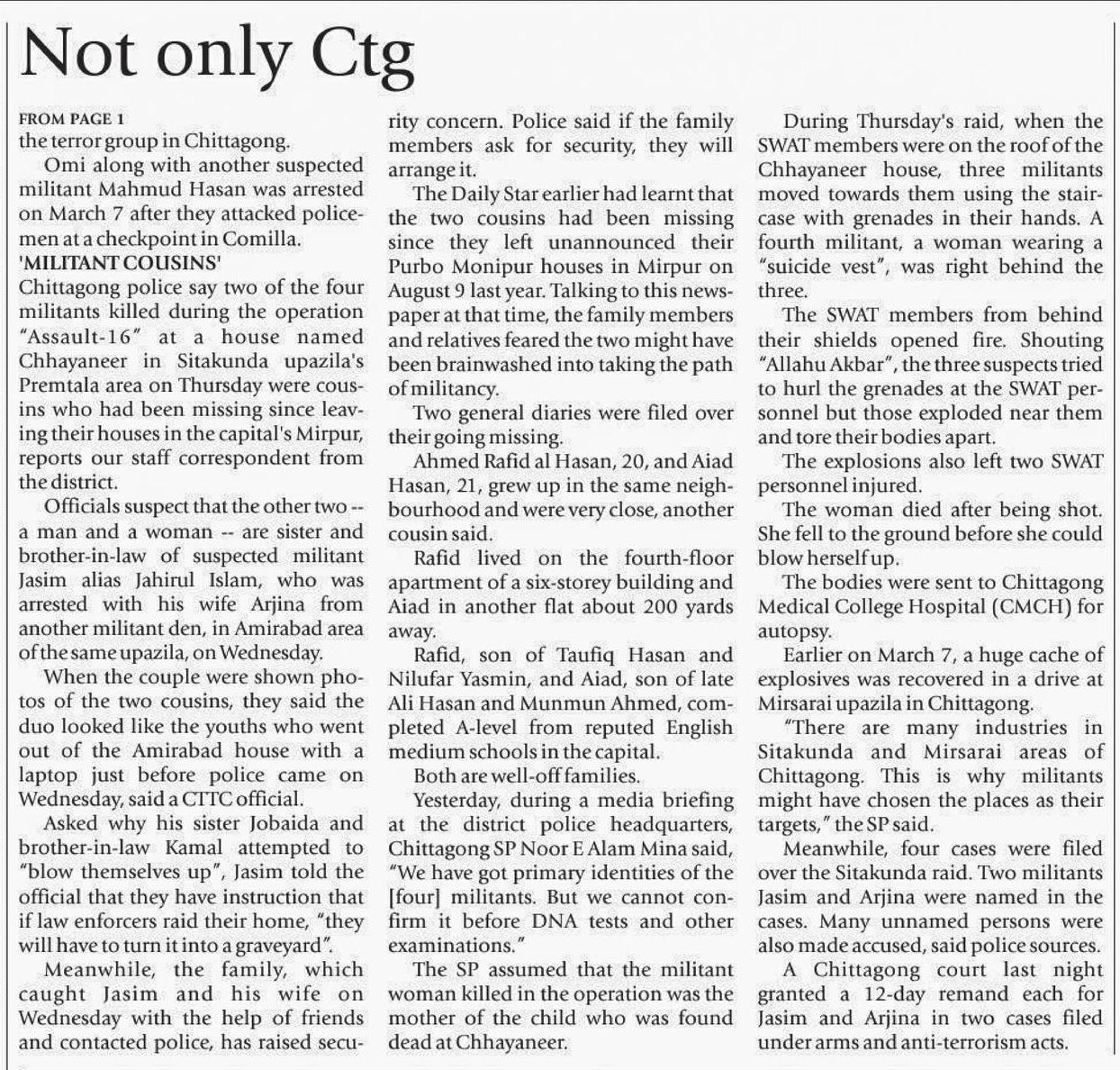 Not only Ctg

FROM PAGE 1
the terror group in Chittagong.

Omi along with another suspected militant Mahmud Hasan was arrested on March 7 after they attacked policemen at a checkpoint in Comilla.

'MILITANT COUSINS'
Chittagong police say two of the four militants killed during the operation "Assault-16" at a house named Chhayaneer in Sitakunda upazila's Premtala area on Thursday were cousins who had been missing since leaving their houses in the capital's Mirpur, reports our staff correspondent from the district.

Officials suspect that the other two -- a man and a woman -- are sister and brother-in-law of suspected militant Jasim alias Jahirul Islam, who was arrested with his wife Arjina from another militant den, in Amirabad area of the same upazila, on Wednesday.

When the couple were shown photos of the two cousins, they said the duo looked like the youths who went out of the Amirabad house with a laptop just before police came on Wednesday, said a CTTC official.

Asked why his sister Jobaida and brother-in-law Kamal attempted to "blow themselves up", Jasim told the official that they have instruction that if law enforcers raid their home, "they will have to turn it into a graveyard".

Meanwhile, the family, which caught Jasim and his wife on Wednesday with the help of friends and contacted police, has raised security concern. Police said if the family members ask for security, they will arrange it.

The Daily Star earlier had learnt that the two cousins had been missing since they left unannounced their Purbo Monipur houses in Mirpur on August 9 last year. Talking to this newspaper at that time, the family members and relatives feared the two might have been brainwashed into taking the path of militancy.

Two general diaries were filed over their going missing.

Ahmed Rafid al Hasan, 20, and Aiad Hasan, 21, grew up in the same neighbourhood and were very close, another cousin said.

Rafid lived on the fourth-floor apartment of a six-storey building and Aiad in another flat about 200 yards away.

Rafid, son of Taufiq Hasan and Nilufar Yasmin, and Aiad, son of late Ali Hasan and Munmun Ahmed, completed A-level from reputed English medium schools in the capital.

Both are well-off families.

Yesterday, during a media briefing at the district police headquarters, Chittagong SP Noor E Alam Mina said, "We have got primary identities of the [four] militants. But we cannot confirm it before DNA tests and other examinations."

The SP assumed that the militant woman killed in the operation was the mother of the child who was found dead at Chhayaneer.

During Thursday's raid, when the SWAT members were on the roof of the Chhayaneer house, three militants moved towards them using the staircase with grenades in their hands. A fourth militant, a woman wearing a "suicide vest", was right behind the three.

The SWAT members from behind their shields opened fire. Shouting "Allahu Akbar", the three suspects tried to hurl the grenades at the SWAT personnel but those exploded near them and tore their bodies apart.

The explosions also left two SWAT personnel injured.

The woman died after being shot. She fell to the ground before she could blow herself up.

The bodies were sent to Chittagong Medical College Hospital (CMCH) for autopsy.

Earlier on March 7, a huge cache of explosives was recovered in a drive at Mirsarai upazila in Chittagong.

"There are many industries in Sitakunda and Mirsarai areas of Chittagong. This is why militants might have chosen the places as their targets," the SP said.

Meanwhile, four cases were filed over the Sitakunda raid. Two militants Jasim and Arjina were named in the cases. Many unnamed persons were also made accused, said police sources.

A Chittagong court last night granted a 12-day remand each for Jasim and Arjina in two cases filed under arms and anti-terrorism acts.